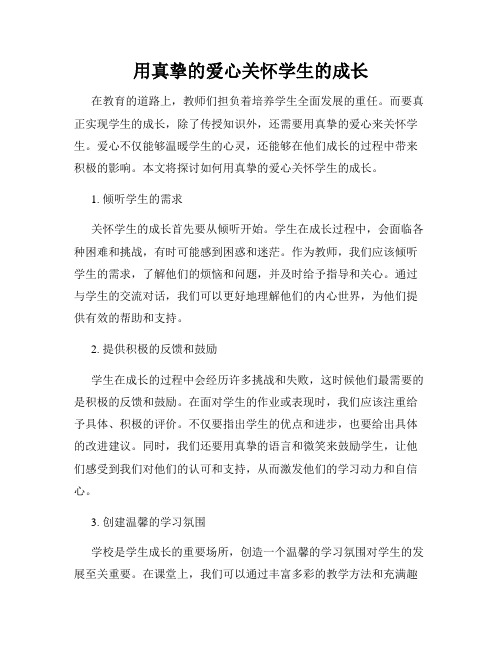 用真挚的爱心关怀学生的成长

在教育的道路上，教师们担负着培养学生全面发展的重任。而要真正实现学生的成长，除了传授知识外，还需要用真挚的爱心来关怀学生。爱心不仅能够温暖学生的心灵，还能够在他们成长的过程中带来积极的影响。本文将探讨如何用真挚的爱心关怀学生的成长。

1. 倾听学生的需求

关怀学生的成长首先要从倾听开始。学生在成长过程中，会面临各种困难和挑战，有时可能感到困惑和迷茫。作为教师，我们应该倾听学生的需求，了解他们的烦恼和问题，并及时给予指导和关心。通过与学生的交流对话，我们可以更好地理解他们的内心世界，为他们提供有效的帮助和支持。

2. 提供积极的反馈和鼓励

学生在成长的过程中会经历许多挑战和失败，这时候他们最需要的是积极的反馈和鼓励。在面对学生的作业或表现时，我们应该注重给予具体、积极的评价。不仅要指出学生的优点和进步，也要给出具体的改进建议。同时，我们还要用真挚的语言和微笑来鼓励学生，让他们感受到我们对他们的认可和支持，从而激发他们的学习动力和自信心。

3. 创建温馨的学习氛围

学校是学生成长的重要场所，创造一个温馨的学习氛围对学生的发展至关重要。在课堂上，我们可以通过丰富多彩的教学方法和充满趣